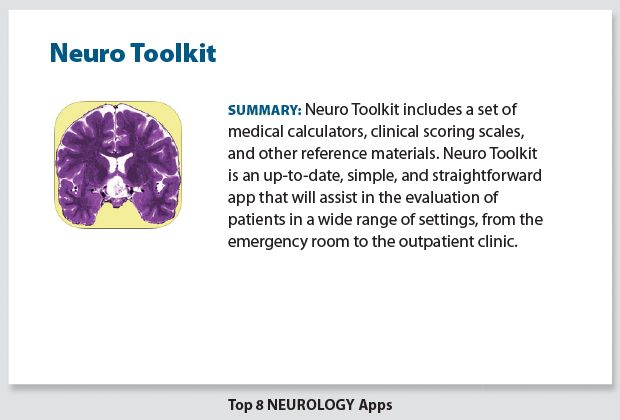 Neuro Toolkit

SUMMARY: Neuro Toolkit includes a set of medical calculators, clinical scoring scales, and other reference materials. Neuro Toolkit is an up-to-date, simple, and straightforward app that will assist in the evaluation of patients in a wide range of settings, from the emergency room to the outpatient clinic.

Top 8 NEUROLOGY Apps